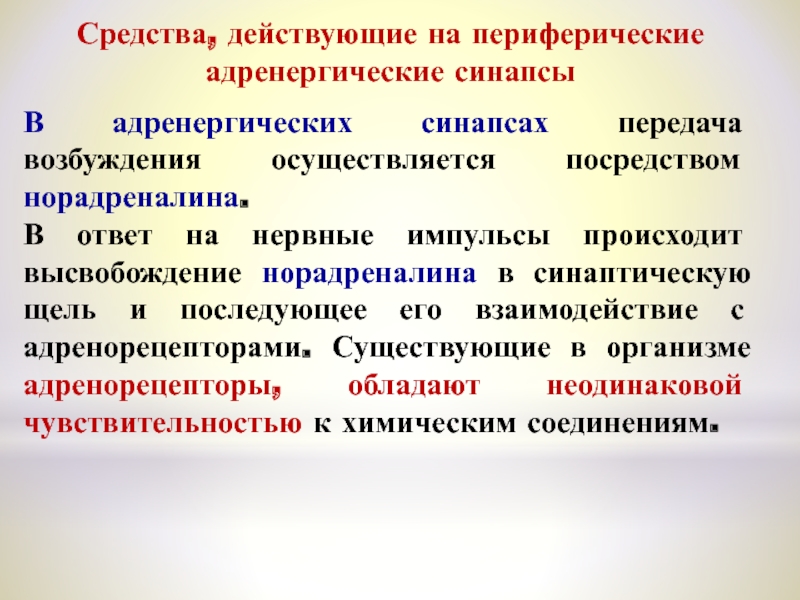 Средства, действующие на периферические адренергические синапсы

В адренергических синапсах передача возбуждения осуществляется посредством норадреналина.

В ответ на нервные импульсы происходит высвобождение норадреналина в синаптическую щель и последующее его взаимодействие с адренорецепторами. Существующие в организме адренорецепторы, обладают неодинаковой чувствительностью к химическим соединениям.